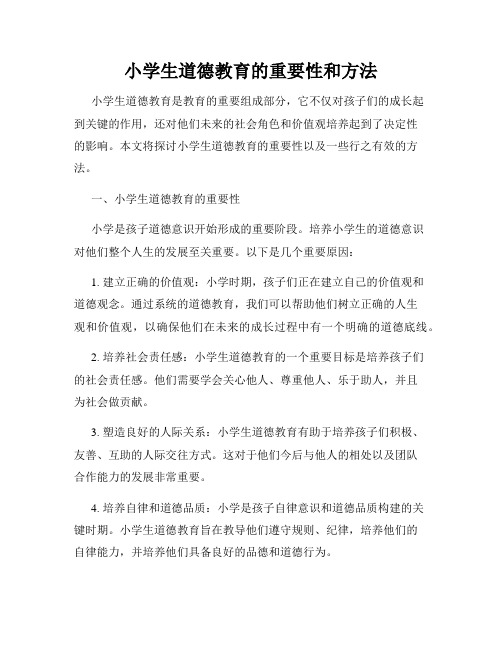 小学生道德教育的重要性和方法

小学生道德教育是教育的重要组成部分，它不仅对孩子们的成长起到关键的作用，还对他们未来的社会角色和价值观培养起到了决定性的影响。本文将探讨小学生道德教育的重要性以及一些行之有效的方法。

一、小学生道德教育的重要性

小学是孩子道德意识开始形成的重要阶段。培养小学生的道德意识对他们整个人生的发展至关重要。以下是几个重要原因：

1. 建立正确的价值观：小学时期，孩子们正在建立自己的价值观和道德观念。通过系统的道德教育，我们可以帮助他们树立正确的人生观和价值观，以确保他们在未来的成长过程中有一个明确的道德底线。

2. 培养社会责任感：小学生道德教育的一个重要目标是培养孩子们的社会责任感。他们需要学会关心他人、尊重他人、乐于助人，并且为社会做贡献。

3. 塑造良好的人际关系：小学生道德教育有助于培养孩子们积极、友善、互助的人际交往方式。这对于他们今后与他人的相处以及团队合作能力的发展非常重要。

4. 培养自律和道德品质：小学是孩子自律意识和道德品质构建的关键时期。小学生道德教育旨在教导他们遵守规则、纪律，培养他们的自律能力，并培养他们具备良好的品德和道德行为。